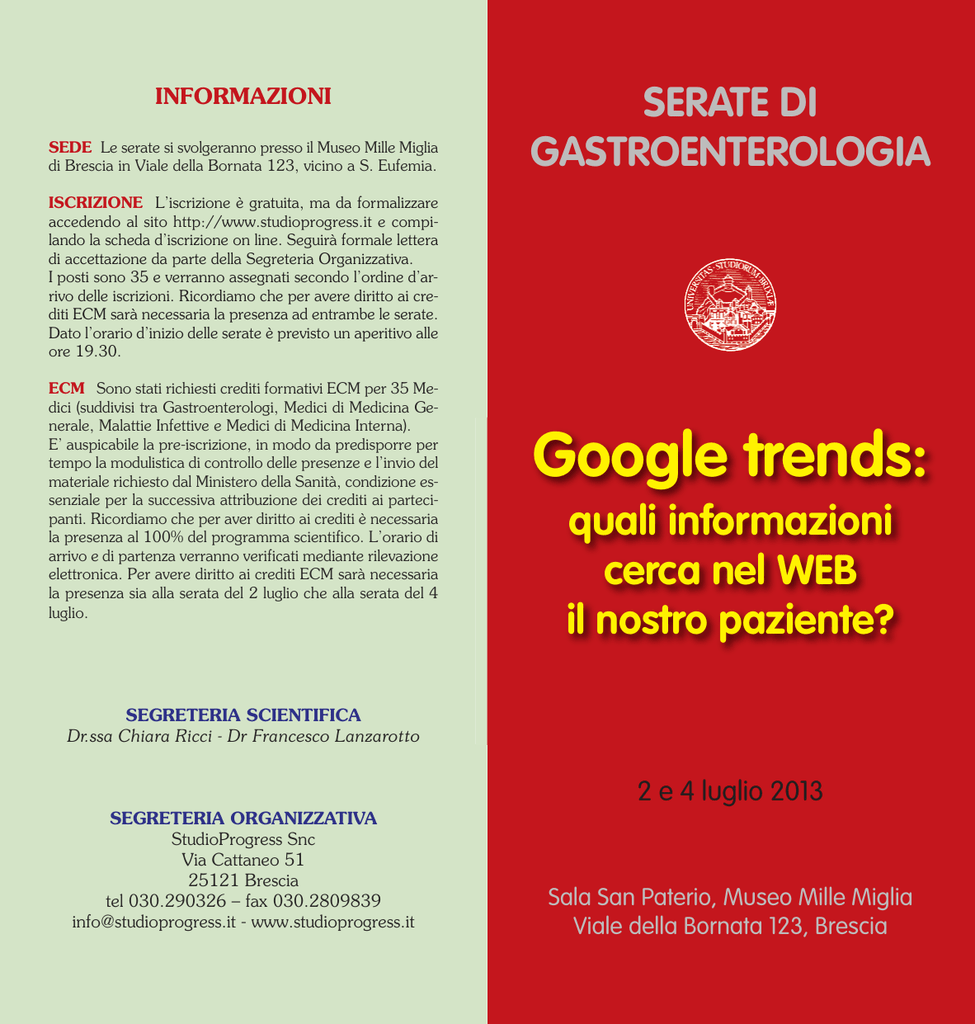 INFORMAZIONI

SEDE Le serate si svolgeranno presso il Museo Mille Miglia di Brescia in Viale della Bornata 123, vicino a S. Eufemia.

ISCRIZIONE L'iscrizione è gratuita, ma da formalizzare accedendo al sito http://www.studioprogress.it e compilando la scheda d'iscrizione on line. Seguirà formale lettera di accettazione da parte della Segreteria Organizzativa.
I posti sono 35 e verranno assegnati secondo l'ordine d'arrivo delle iscrizioni. Ricordiamo che per avere diritto ai crediti ECM sarà necessaria la presenza ad entrambe le serate.
Dato l'orario d'inizio delle serate è previsto un aperitivo alle ore 19.30.

ECM Sono stati richiesti crediti formativi ECM per 35 Medici (suddivisi tra Gastroenterologi, Medici di Medicina Generale, Malattie Infettive e Medici di Medicina Interna).
E' auspicabile la pre-iscrizione, in modo da predisporre per tempo la modulistica di controllo delle presenze e l'invio del materiale richiesto dal Ministero della Sanità, condizione essenziale per la successiva attribuzione dei crediti ai partecipanti. Ricordiamo che per aver diritto ai crediti è necessaria la presenza al 100% del programma scientifico. L'orario di arrivo e di partenza verranno verificati mediante rilevazione elettronica. Per avere diritto ai crediti ECM sarà necessaria la presenza sia alla serata del 2 luglio che alla serata del 4 luglio.

SEGRETERIA SCIENTIFICA
Dr.ssa Chiara Ricci - Dr Francesco Lanzarotto

SEGRETERIA ORGANIZZATIVA
StudioProgress Snc
Via Cattaneo 51
25121 Brescia
tel 030.290326 – fax 030.2809839
info@studioprogress.it - www.studioprogress.it

SERATE DI GASTROENTEROLOGIA

UNIVERSITAS STUDIORUM BRIXIAE

Google trends:
quali informazioni
cerca nel WEB
il nostro paziente?

2 e 4 luglio 2013

Sala San Paterio, Museo Mille Miglia
Viale della Bornata 123, Brescia